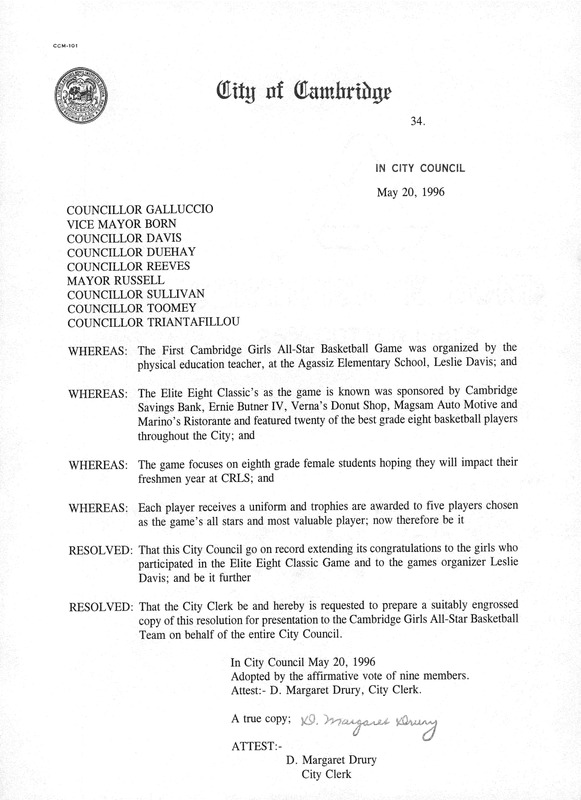 CCM-101

City of Cambridge

34.

IN CITY COUNCIL

May 20, 1996

COUNCILLOR GALLUCCIO
VICE MAYOR BORN
COUNCILLOR DAVIS
COUNCILLOR DUEHAY
COUNCILLOR REEVES
MAYOR RUSSELL
COUNCILLOR SULLIVAN
COUNCILLOR TOOMEY
COUNCILLOR TRIANTAFILLOU

WHEREAS: The First Cambridge Girls All-Star Basketball Game was organized by the physical education teacher, at the Agassiz Elementary School, Leslie Davis; and

WHEREAS: The Elite Eight Classic's as the game is known was sponsored by Cambridge Savings Bank, Ernie Butner IV, Verna's Donut Shop, Magsam Auto Motive and Marino's Ristorante and featured twenty of the best grade eight basketball players throughout the City; and

WHEREAS: The game focuses on eighth grade female students hoping they will impact their freshmen year at CRLS; and

WHEREAS: Each player receives a uniform and trophies are awarded to five players chosen as the game's all stars and most valuable player; now therefore be it

RESOLVED: That this City Council go on record extending its congratulations to the girls who participated in the Elite Eight Classic Game and to the games organizer Leslie Davis; and be it further

RESOLVED: That the City Clerk be and hereby is requested to prepare a suitably engrossed copy of this resolution for presentation to the Cambridge Girls All-Star Basketball Team on behalf of the entire City Council.

In City Council May 20, 1996
Adopted by the affirmative vote of nine members.
Attest:- D. Margaret Drury, City Clerk.

A true copy; D. Margaret Drury

ATTEST:-
D. Margaret Drury
City Clerk